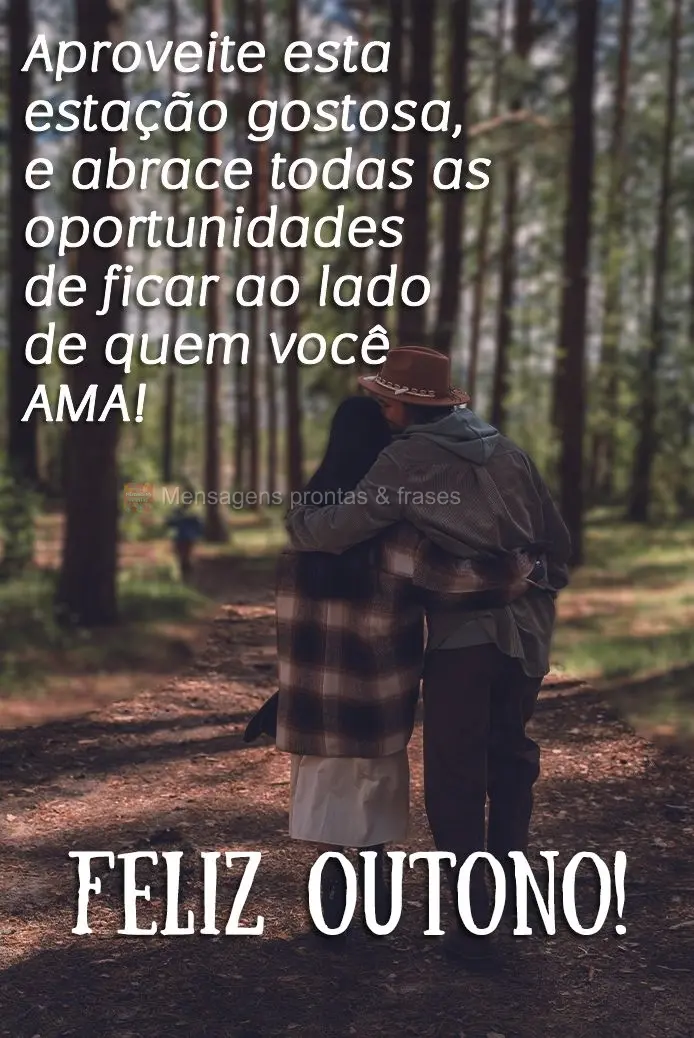 Aproveite esta estação gostosa, e abrace todas as oportunidades de ficar ao lado de quem você AMA!

Mensagens prontas & frases

FELIZ OUTONO!